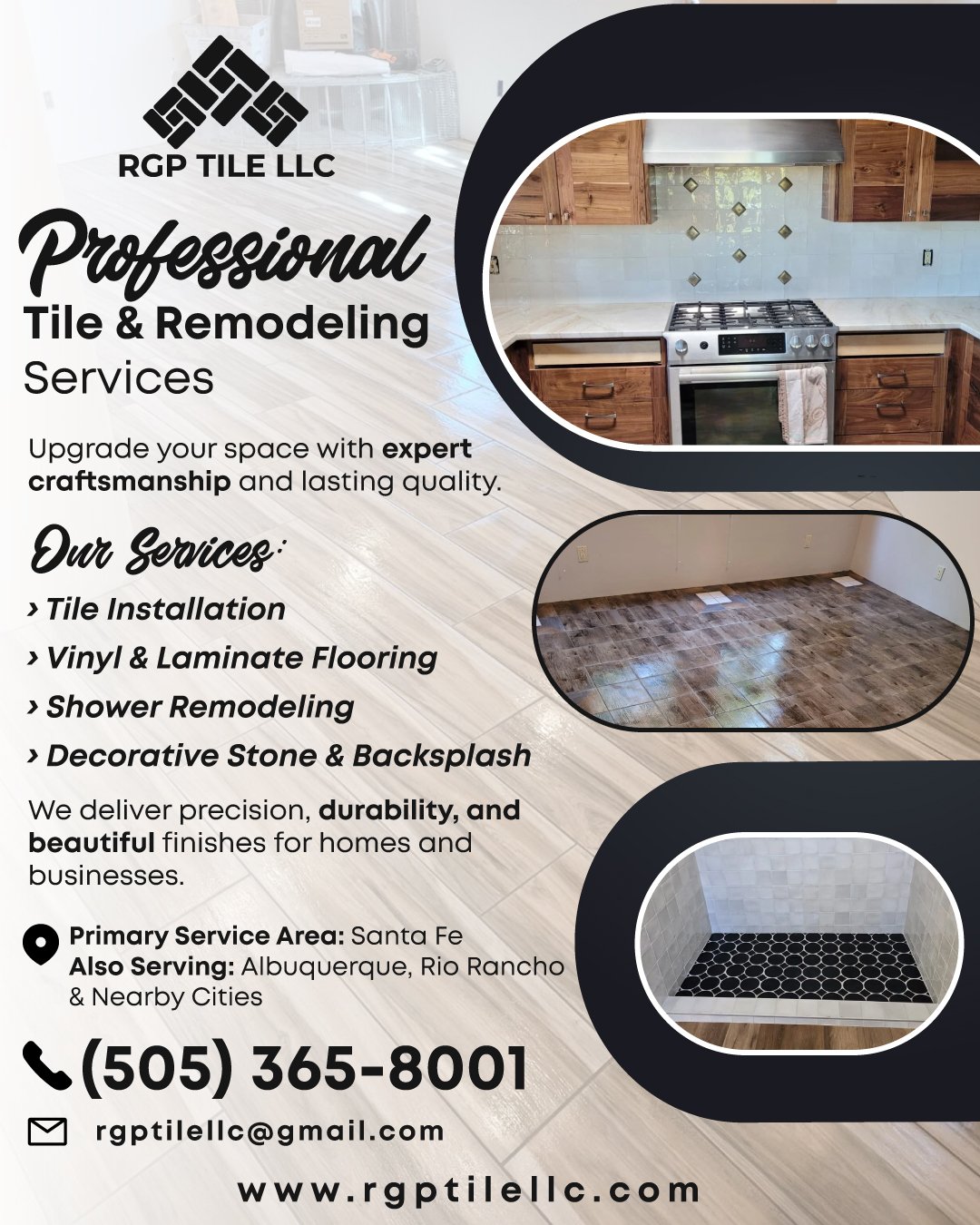 RGP TILE LLC

Professional
Tile & Remodeling
Services

Upgrade your space with expert craftsmanship and lasting quality.

Our Services:

› Tile Installation
› Vinyl & Laminate Flooring
› Shower Remodeling
› Decorative Stone & Backsplash

We deliver precision, durability, and beautiful finishes for homes and businesses.

Primary Service Area: Santa Fe
Also Serving: Albuquerque, Rio Rancho & Nearby Cities

(505) 365-8001

rgptilellc@gmail.com

www.rgptilellc.com